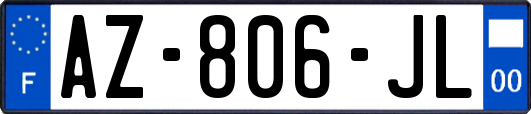 F
AZ-806-JL
00